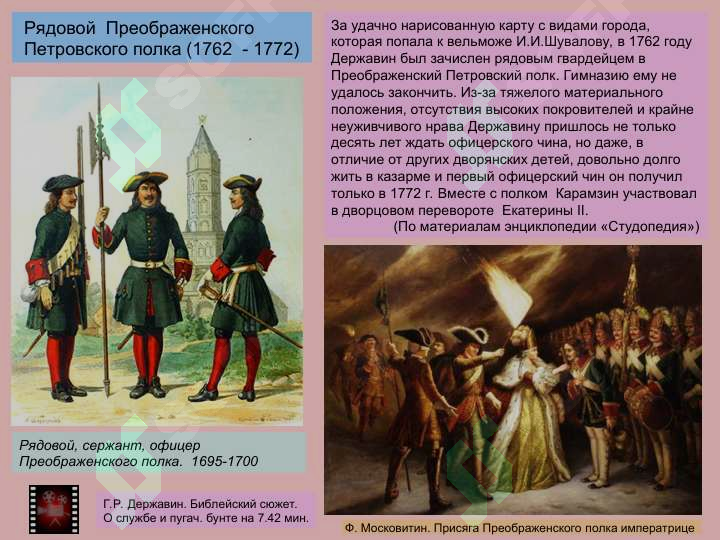 Рядовой Преображенского Петровского полка (1762 - 1772)

За удачно нарисованную карту с видами города, которая попала к вельможе И.И.Шувалову, в 1762 году Державин был зачислен рядовым гвардейцем в Преображенский Петровский полк. Гимназию ему не удалось закончить. Из-за тяжелого материального положения, отсутствия высоких покровителей и крайне неуживчивого нрава Державину пришлось не только десять лет ждать офицерского чина, но даже, в отличие от других дворянских детей, довольно долго жить в казарме и первый офицерский чин он получил только в 1772 г. Вместе с полком Карамзин участвовал в дворцовом перевороте Екатерины II.
(По материалам энциклопедии «Студопедия»)

Рядовой, сержант, офицер Преображенского полка. 1695-1700

Г.Р. Державин. Библейский сюжет. О службе и пугач. бунте на 7.42 мин.

Ф. Московитин. Присяга Преображенского полка императрице